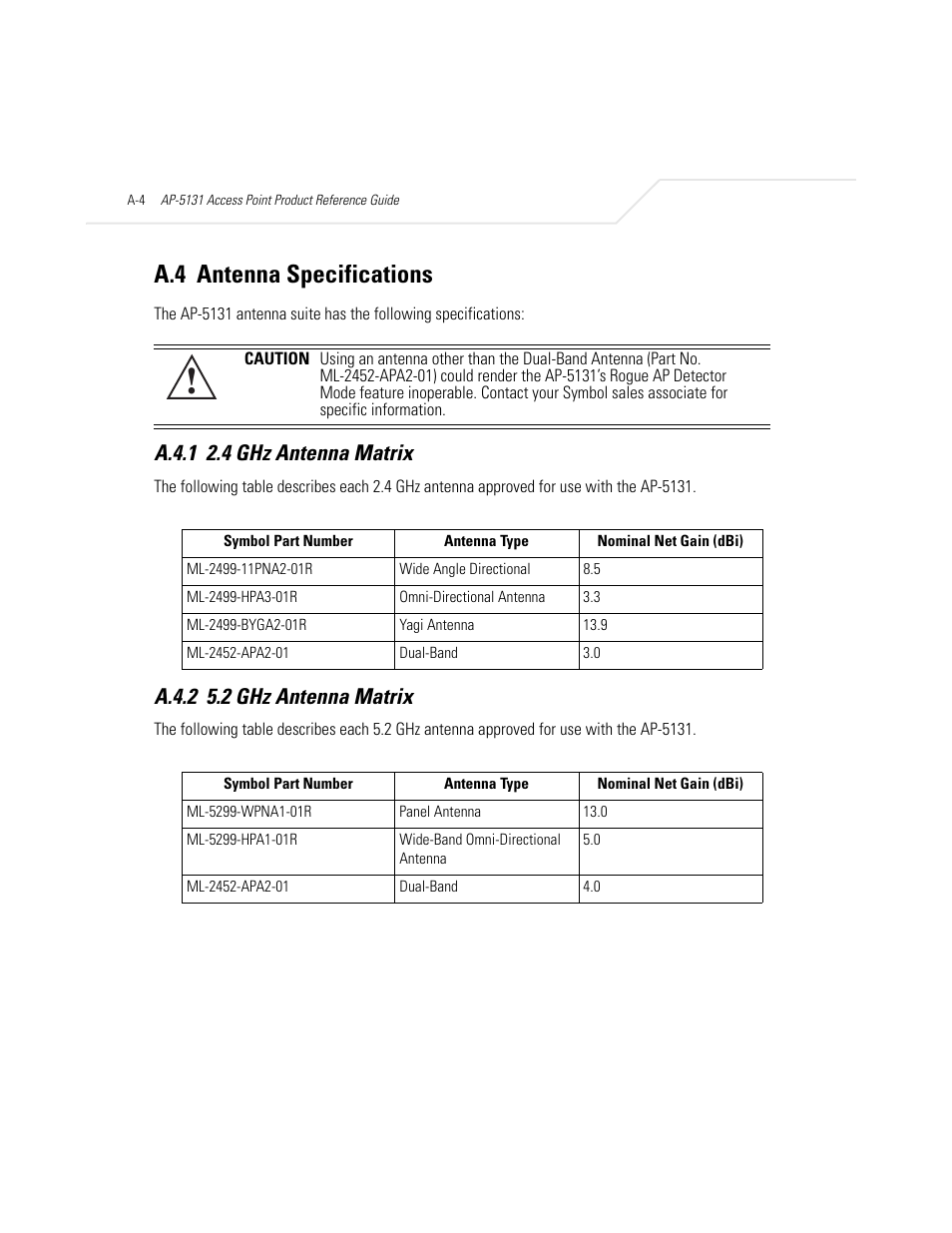 A-4 AP-5131 Access Point Product Reference Guide

A.4 Antenna Specifications

The AP-5131 antenna suite has the following specifications:

CAUTION Using an antenna other than the Dual-Band Antenna (Part No. ML-2452-APA2-01) could render the AP-5131's Rogue AP Detector Mode feature inoperable. Contact your Symbol sales associate for specific information.

A.4.1 2.4 GHz Antenna Matrix

The following table describes each 2.4 GHz antenna approved for use with the AP-5131.

| Symbol Part Number | Antenna Type | Nominal Net Gain (dBi) |
|---|---|---|
| ML-2499-11PNA2-01R | Wide Angle Directional | 8.5 |
| ML-2499-HPA3-01R | Omni-Directional Antenna | 3.3 |
| ML-2499-BYGA2-01R | Yagi Antenna | 13.9 |
| ML-2452-APA2-01 | Dual-Band | 3.0 |

A.4.2 5.2 GHz Antenna Matrix

The following table describes each 5.2 GHz antenna approved for use with the AP-5131.

| Symbol Part Number | Antenna Type | Nominal Net Gain (dBi) |
|---|---|---|
| ML-5299-WPNA1-01R | Panel Antenna | 13.0 |
| ML-5299-HPA1-01R | Wide-Band Omni-Directional Antenna | 5.0 |
| ML-2452-APA2-01 | Dual-Band | 4.0 |